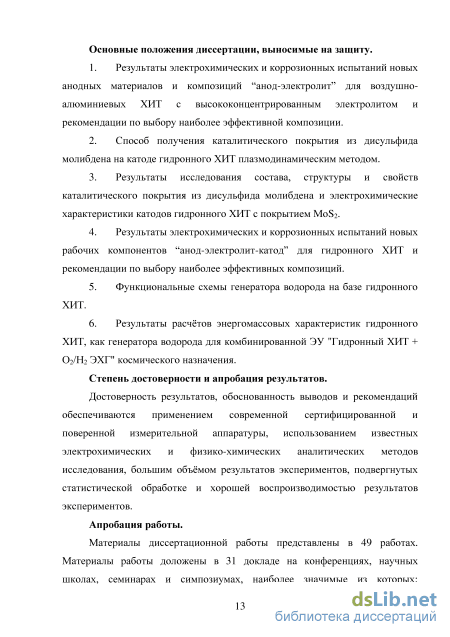 **Основные положения диссертации, выносимые на защиту.**

1. Результаты электрохимических и коррозионных испытаний новых анодных материалов и композиций “анод-электролит” для воздушно-алюминиевых ХИТ с высококонцентрированным электролитом и рекомендации по выбору наиболее эффективной композиции.

2. Способ получения каталитического покрытия из дисульфида молибдена на катоде гидронного ХИТ плазмодинамическим методом.

3. Результаты исследования состава, структуры и свойств каталитического покрытия из дисульфида молибдена и электрохимические характеристики катодов гидронного ХИТ с покрытием $MoS_2$.

4. Результаты электрохимических и коррозионных испытаний новых рабочих компонентов “анод-электролит-катод” для гидронного ХИТ и рекомендации по выбору наиболее эффективных композиций.

5. Функциональные схемы генератора водорода на базе гидронного ХИТ.

6. Результаты расчётов энергомассовых характеристик гидронного ХИТ, как генератора водорода для комбинированной ЭУ "Гидронный ХИТ + $O_2/H_2$ ЭХГ" космического назначения.

**Степень достоверности и апробация результатов.**

Достоверность результатов, обоснованность выводов и рекомендаций обеспечиваются применением современной сертифицированной и поверенной измерительной аппаратуры, использованием известных электрохимических и физико-химических аналитических методов исследования, большим объёмом результатов экспериментов, подвергнутых статистической обработке и хорошей воспроизводимостью результатов экспериментов.

**Апробация работы.**

Материалы диссертационной работы представлены в 49 работах. Материалы работы доложены в 31 докладе на конференциях, научных школах, семинарах и симпозиумах, наиболее значимые из которых:

13

dsLib.net
библиотека диссертаций